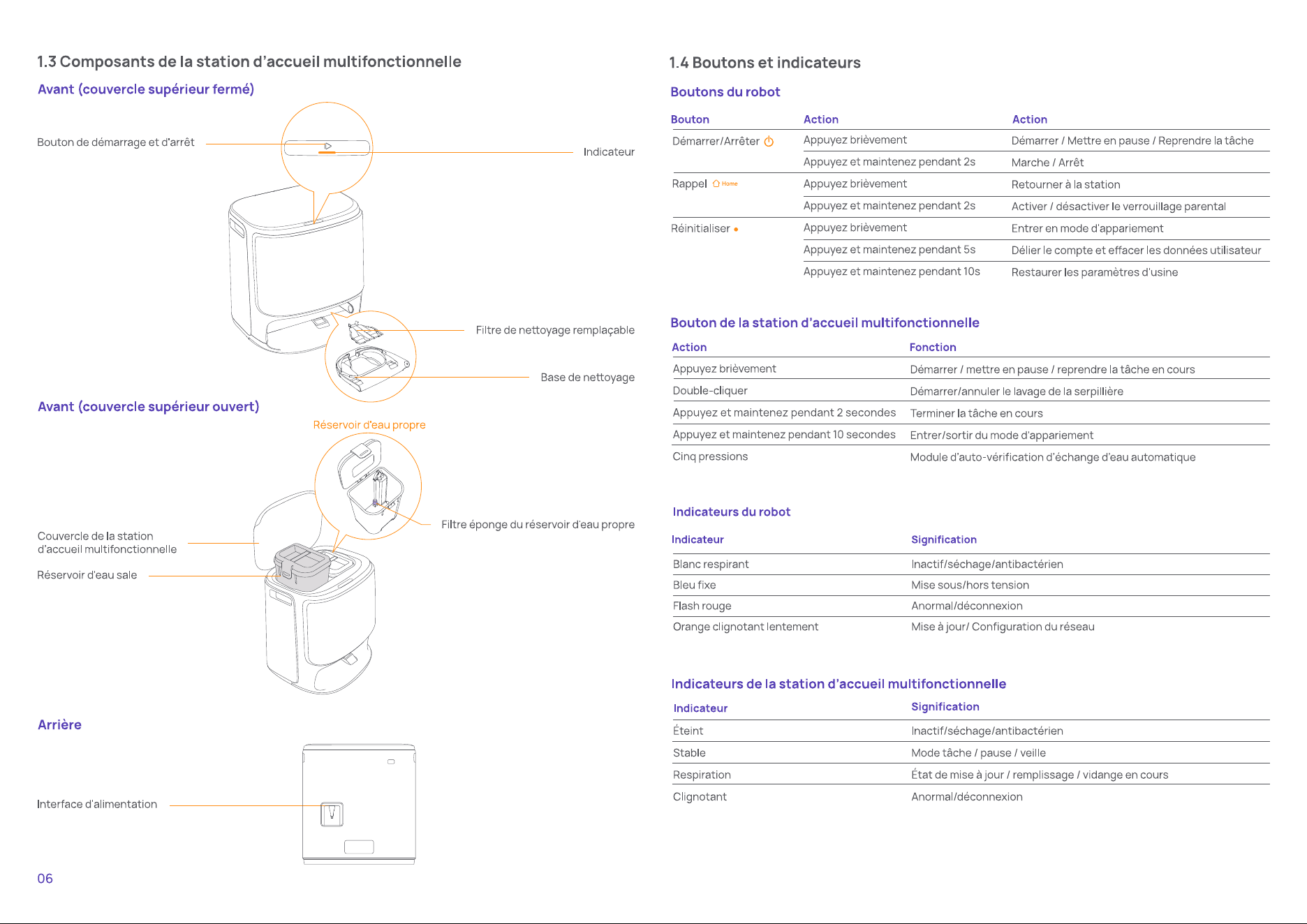 1.3 Composants de la station d'accueil multifonctionnelle

Avant (couvercle supérieur fermé)

Bouton de démarrage et d'arrêt

Indicateur

Filtre de nettoyage remplaçable

Base de nettoyage

Avant (couvercle supérieur ouvert)

Réservoir d'eau propre

Filtre éponge du réservoir d'eau propre

Couvercle de la station d'accueil multifonctionnelle

Réservoir d'eau sale

Arrière

Interface d'alimentation

06

1.4 Boutons et indicateurs

Boutons du robot

| Bouton | Action | Action |
|---|---|---|
| Démarrer/Arrêter | Appuyez brièvement | Démarrer / Mettre en pause / Reprendre la tâche |
| | Appuyez et maintenez pendant 2s | Marche / Arrêt |
| Rappel Home | Appuyez brièvement | Retourner à la station |
| | Appuyez et maintenez pendant 2s | Activer / désactiver le verrouillage parental |
| Réinitialiser | Appuyez brièvement | Entrer en mode d'appariement |
| | Appuyez et maintenez pendant 5s | Délier le compte et effacer les données utilisateur |
| | Appuyez et maintenez pendant 10s | Restaurer les paramètres d'usine |

Bouton de la station d'accueil multifonctionnelle

| Action | Fonction |
|---|---|
| Appuyez brièvement | Démarrer / mettre en pause / reprendre la tâche en cours |
| Double-cliquer | Démarrer/annuler le lavage de la serpillière |
| Appuyez et maintenez pendant 2 secondes | Terminer la tâche en cours |
| Appuyez et maintenez pendant 10 secondes | Entrer/sortir du mode d'appariement |
| Cinq pressions | Module d'auto-vérification d'échange d'eau automatique |

Indicateurs du robot

| Indicateur | Signification |
|---|---|
| Blanc respirant | Inactif/séchage/antibactérien |
| Bleu fixe | Mise sous/hors tension |
| Flash rouge | Anormal/déconnexion |
| Orange clignotant lentement | Mise à jour/ Configuration du réseau |

Indicateurs de la station d'accueil multifonctionnelle

| Indicateur | Signification |
|---|---|
| Éteint | Inactif/séchage/antibactérien |
| Stable | Mode tâche / pause / veille |
| Respiration | État de mise à jour / remplissage / vidange en cours |
| Clignotant | Anormal/déconnexion |